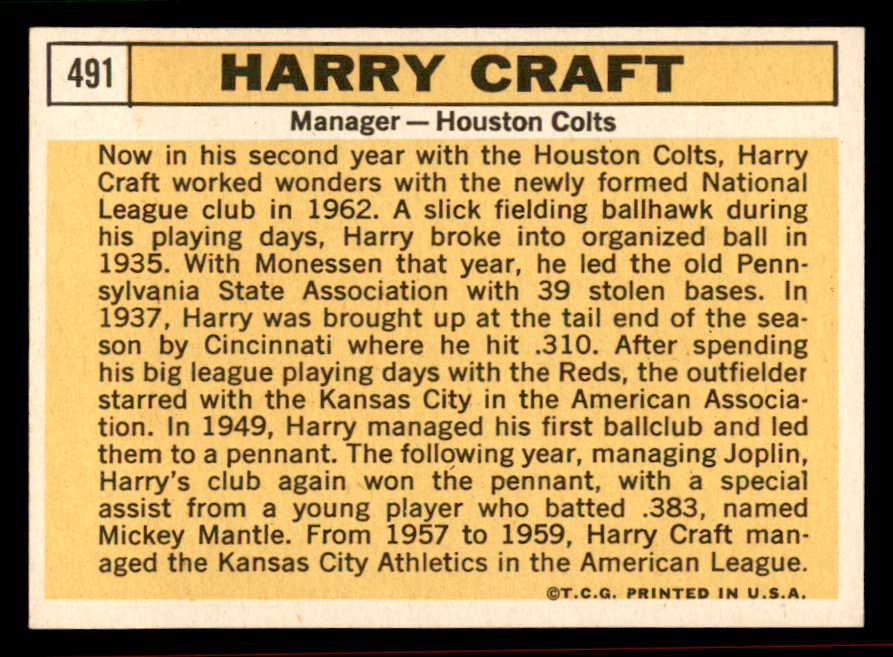 491 HARRY CRAFT

Manager — Houston Colts

Now in his second year with the Houston Colts, Harry Craft worked wonders with the newly formed National League club in 1962. A slick fielding ballhawk during his playing days, Harry broke into organized ball in 1935. With Monessen that year, he led the old Pennsylvania State Association with 39 stolen bases. In 1937, Harry was brought up at the tail end of the season by Cincinnati where he hit .310. After spending his big league playing days with the Reds, the outfielder starred with the Kansas City in the American Association. In 1949, Harry managed his first ballclub and led them to a pennant. The following year, managing Joplin, Harry's club again won the pennant, with a special assist from a young player who batted .383, named Mickey Mantle. From 1957 to 1959, Harry Craft managed the Kansas City Athletics in the American League.

©T.C.G. PRINTED IN U.S.A.